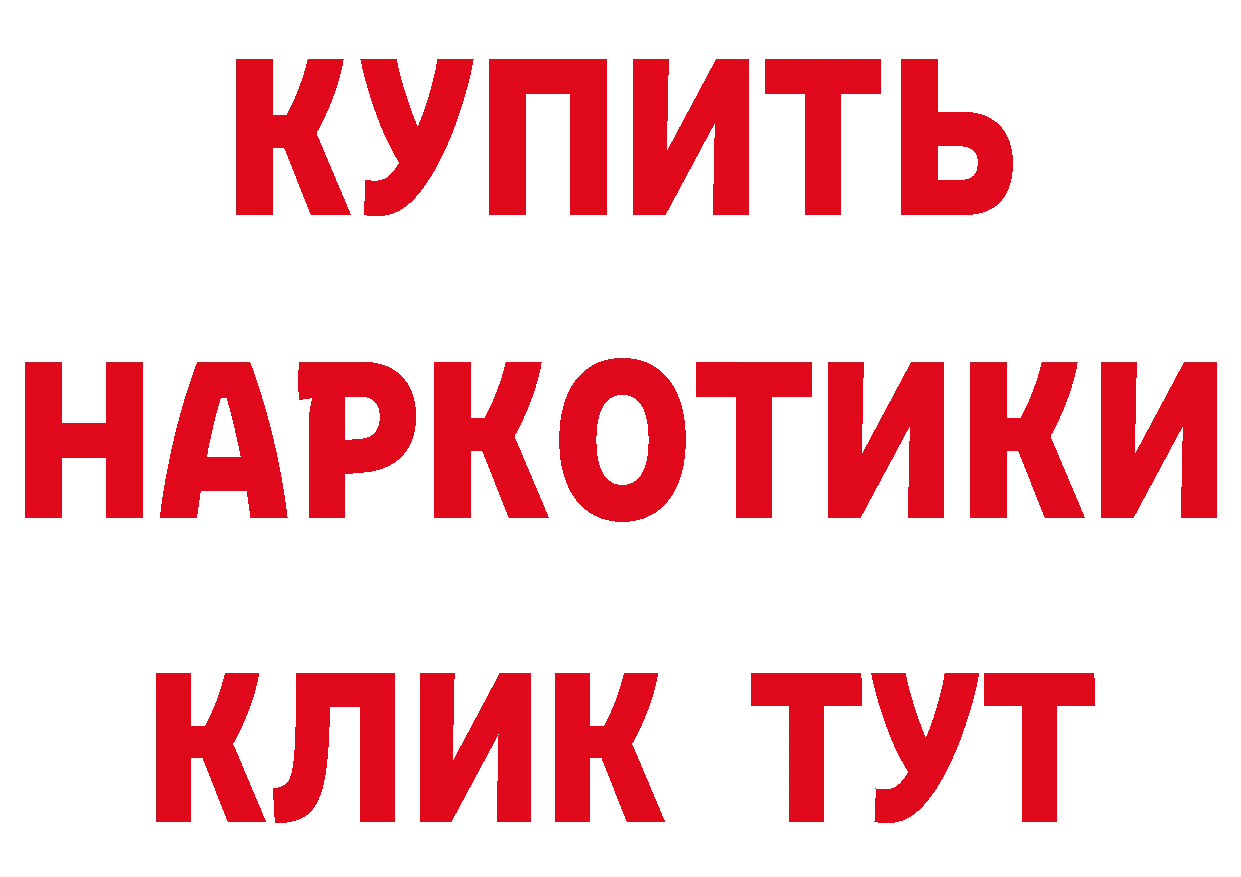 КУПИТЬ
НАРКОТИКИ
КЛИК ТУТ